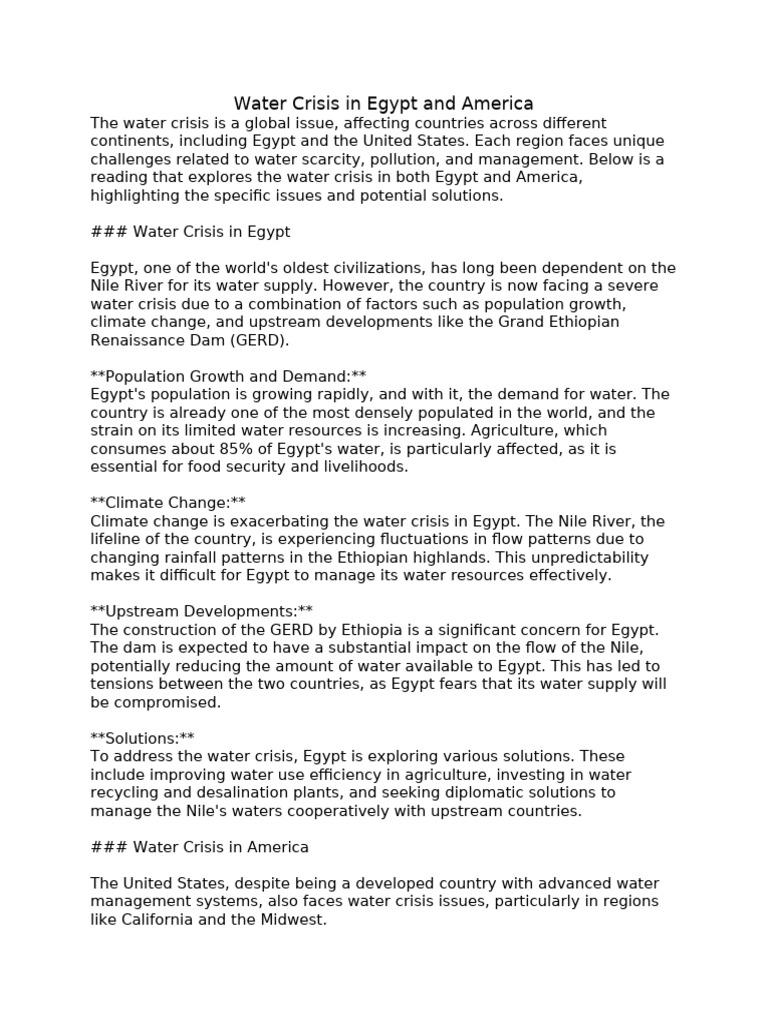 Water Crisis in Egypt and America

The water crisis is a global issue, affecting countries across different continents, including Egypt and the United States. Each region faces unique challenges related to water scarcity, pollution, and management. Below is a reading that explores the water crisis in both Egypt and America, highlighting the specific issues and potential solutions.

### Water Crisis in Egypt

Egypt, one of the world's oldest civilizations, has long been dependent on the Nile River for its water supply. However, the country is now facing a severe water crisis due to a combination of factors such as population growth, climate change, and upstream developments like the Grand Ethiopian Renaissance Dam (GERD).

**Population Growth and Demand:**
Egypt's population is growing rapidly, and with it, the demand for water. The country is already one of the most densely populated in the world, and the strain on its limited water resources is increasing. Agriculture, which consumes about 85% of Egypt's water, is particularly affected, as it is essential for food security and livelihoods.

**Climate Change:**
Climate change is exacerbating the water crisis in Egypt. The Nile River, the lifeline of the country, is experiencing fluctuations in flow patterns due to changing rainfall patterns in the Ethiopian highlands. This unpredictability makes it difficult for Egypt to manage its water resources effectively.

**Upstream Developments:**
The construction of the GERD by Ethiopia is a significant concern for Egypt. The dam is expected to have a substantial impact on the flow of the Nile, potentially reducing the amount of water available to Egypt. This has led to tensions between the two countries, as Egypt fears that its water supply will be compromised.

**Solutions:**
To address the water crisis, Egypt is exploring various solutions. These include improving water use efficiency in agriculture, investing in water recycling and desalination plants, and seeking diplomatic solutions to manage the Nile's waters cooperatively with upstream countries.

### Water Crisis in America

The United States, despite being a developed country with advanced water management systems, also faces water crisis issues, particularly in regions like California and the Midwest.